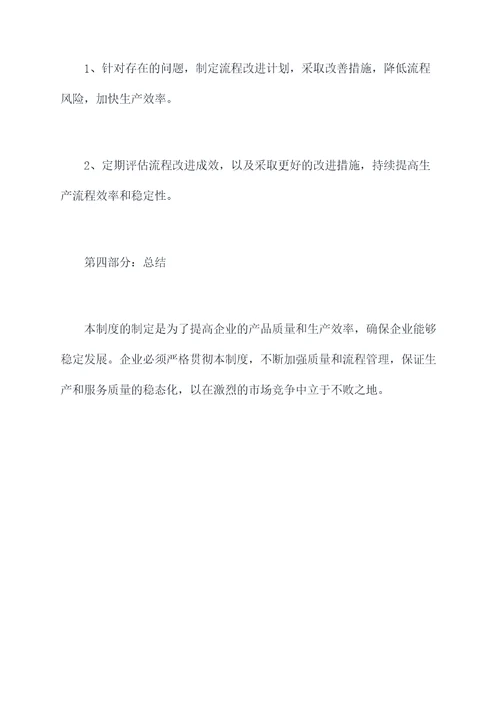 1、针对存在的问题，制定流程改进计划，采取改善措施，降低流程风险，加快生产效率。

2、定期评估流程改进成效，以及采取更好的改进措施，持续提高生产流程效率和稳定性。

第四部分：总结

本制度的制定是为了提高企业的产品质量和生产效率，确保企业能够稳定发展。企业必须严格贯彻本制度，不断加强质量和流程管理，保证生产和服务质量的稳态化，以在激烈的市场竞争中立于不败之地。